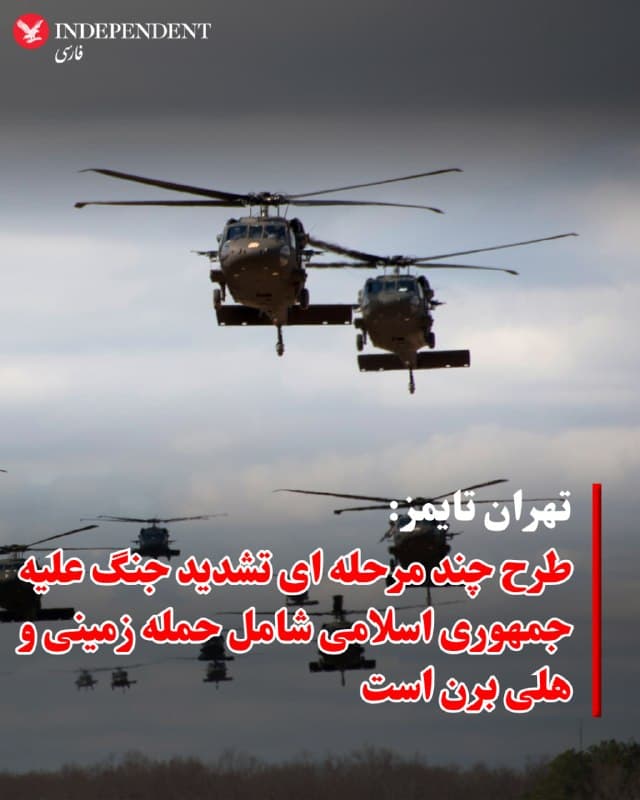 INDEPENDENT
فارسی

تهران تایمز:
طرح چند مرحله ای تشدید جنگ علیه جمهوری اسلامی شامل حمله زمینی و هلی برن است